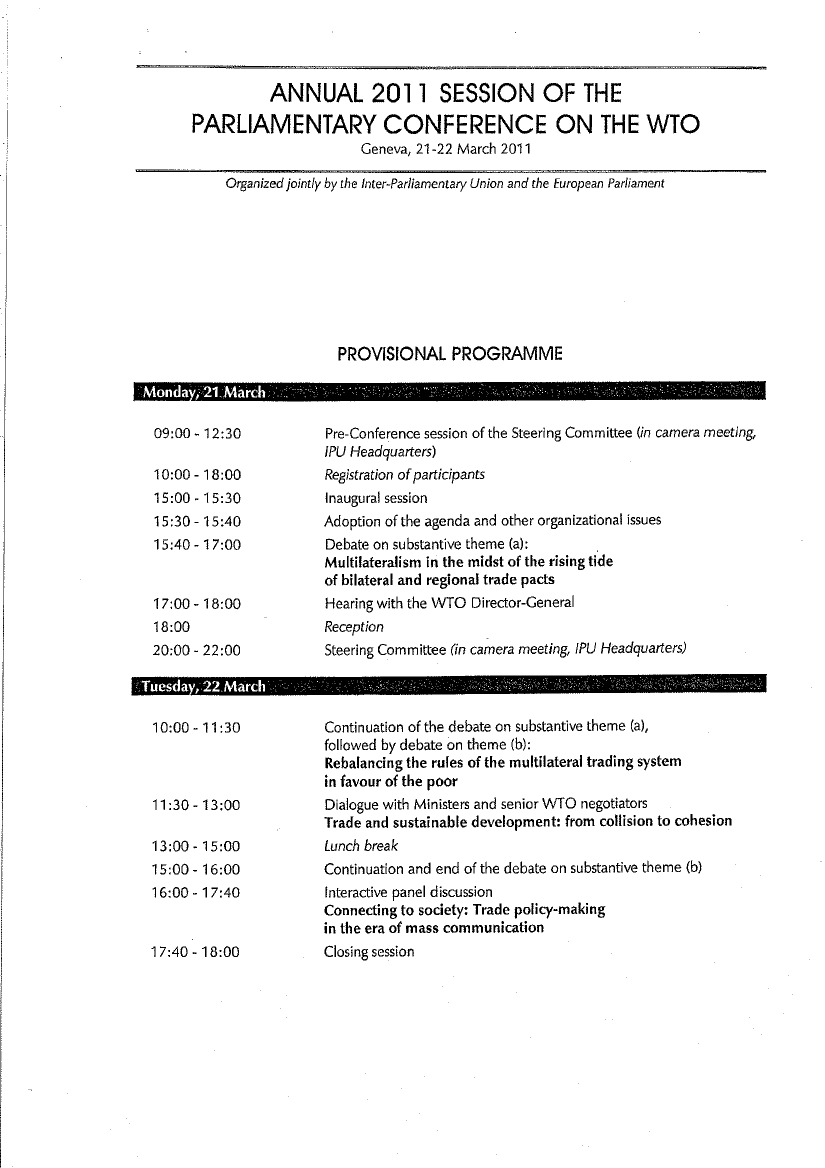 ANNUAL 2011 SESSION OF THE PARLIAMENTARY CONFERENCE ON THE WTO
Geneva, 21-22 March 2011

Organized jointly by the Inter-Parliamentary Union and the European Parliament

PROVISIONAL PROGRAMME

Monday, 21 March

| | |
|---|---|
| 09:00 - 12:30 | Pre-Conference session of the Steering Committee (in camera meeting, IPU Headquarters) |
| 10:00 - 18:00 | Registration of participants |
| 15:00 - 15:30 | Inaugural session |
| 15:30 - 15:40 | Adoption of the agenda and other organizational issues |
| 15:40 - 17:00 | Debate on substantive theme (a): Multilateralism in the midst of the rising tide of bilateral and regional trade pacts |
| 17:00 - 18:00 | Hearing with the WTO Director-General |
| 18:00 | Reception |
| 20:00 - 22:00 | Steering Committee (in camera meeting, IPU Headquarters) |

Tuesday, 22 March

| | |
|---|---|
| 10:00 - 11:30 | Continuation of the debate on substantive theme (a), followed by debate on theme (b): Rebalancing the rules of the multilateral trading system in favour of the poor |
| 11:30 - 13:00 | Dialogue with Ministers and senior WTO negotiators Trade and sustainable development: from collision to cohesion |
| 13:00 - 15:00 | Lunch break |
| 15:00 - 16:00 | Continuation and end of the debate on substantive theme (b) |
| 16:00 - 17:40 | Interactive panel discussion Connecting to society: Trade policy-making in the era of mass communication |
| 17:40 - 18:00 | Closing session |